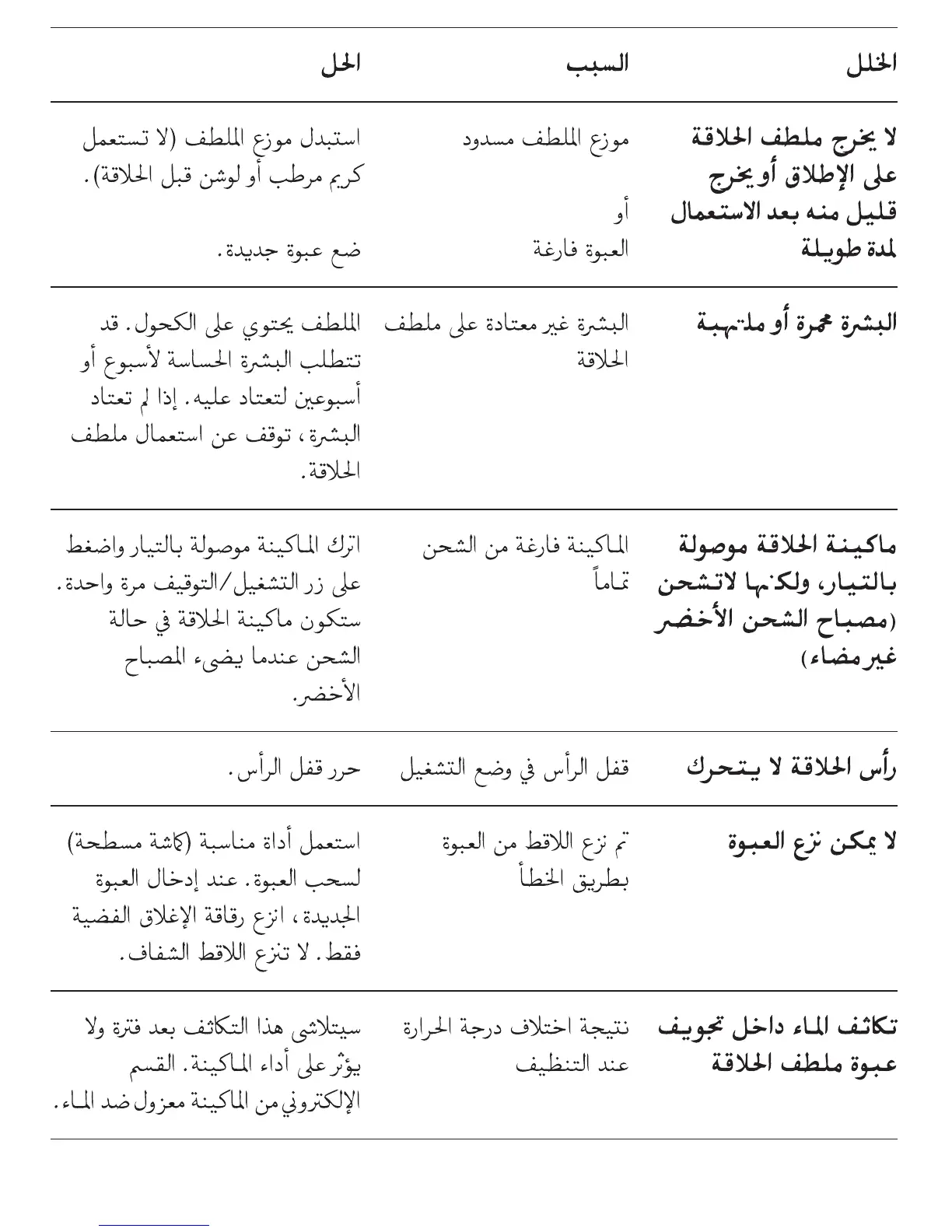 | الخلل | السبب | الحل |
|---|---|---|
| لا يخرج ملطف الحلاقة على الإطلاق أو يخرج قليل منه بعد الاستعمال لمدة طويلة | موزع الملطف مسدود أو العبوة فارغة | استبدل موزع الملطف (لا تستعمل كريم مرطب أو لوشن قبل الحلاقة). ضع عبوة جديدة. |
| البشرة محمرة أو ملتهبة | البشرة غير معتادة على ملطف الحلاقة | الملطف يحتوي على الكحول. قد تتطلب البشرة الحساسة لأسبوع أو أسبوعين لتعتاد عليه. إذا لم تعتاد البشرة، توقف عن استعمال ملطف الحلاقة. |
| ماكينة الحلاقة موصولة بالتيار، ولكنها لاتشحن (مصباح الشحن الأخضر غير مضاء) | الماكينة فارغة من الشحن تماماً | اترك الماكينة موصولة بالتيار واضغط على زر التشغيل/التوقيف مرة واحدة. ستكون ماكينة الحلاقة في حالة الشحن عندما يضيء المصباح الأخضر. |
| رأس الحلاقة لا يتحرك | قفل الرأس في وضع التشغيل | حرر قفل الرأس. |
| لا يمكن نزع العبوة | تم نزع اللاقط من العبوة بطريق الخطأ | استعمل أداة مناسبة (كماشة مسطحة) لسحب العبوة. عند إدخال العبوة الجديدة، انزع رقاقة الإغلاق الفضية فقط. لا تنزع اللاقط الشفاف. |
| تكاثف الماء داخل تجويف عبوة ملطف الحلاقة | نتيجة اختلاف درجة الحرارة عند التنظيف | سيتلاشى هذا التكاثف بعد فترة ولا يؤثر على أداء الماكينة. القسم الإلكتروني من الماكينة معزول ضد الماء. |